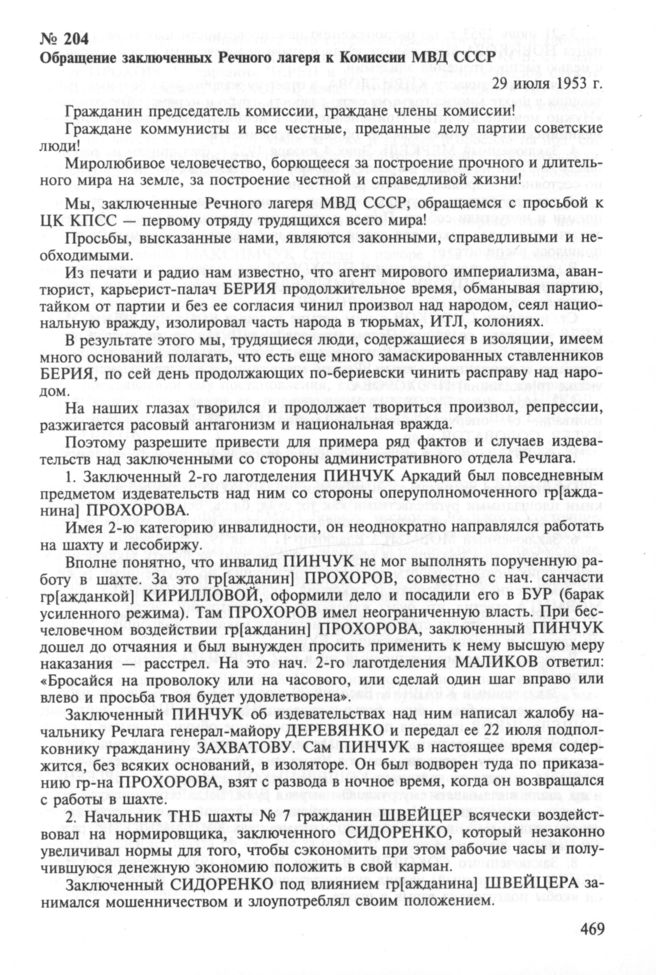 № 204
Обращение заключенных Речного лагеря к Комиссии МВД СССР

29 июля 1953 г.

Гражданин председатель комиссии, граждане члены комиссии!

Граждане коммунисты и все честные, преданные делу партии советские люди!

Миролюбивое человечество, борющееся за построение прочного и длительного мира на земле, за построение честной и справедливой жизни!

Мы, заключенные Речного лагеря МВД СССР, обращаемся с просьбой к ЦК КПСС — первому отряду трудящихся всего мира!

Просьбы, высказанные нами, являются законными, справедливыми и необходимыми.

Из печати и радио нам известно, что агент мирового империализма, авантюрист, карьерист-палач БЕРИЯ продолжительное время, обманывая партию, тайком от партии и без ее согласия чинил произвол над народом, сеял национальную вражду, изолировал часть народа в тюрьмах, ИТЛ, колониях.

В результате этого мы, трудящиеся люди, содержащиеся в изоляции, имеем много оснований полагать, что есть еще много замаскированных ставленников БЕРИЯ, по сей день продолжающих по-бериевски чинить расправу над народом.

На наших глазах творился и продолжает твориться произвол, репрессии, разжигается расовый антагонизм и национальная вражда.

Поэтому разрешите привести для примера ряд фактов и случаев издевательств над заключенными со стороны административного отдела Речлага.

1. Заключенный 2-го лаготделения ПИНЧУК Аркадий был повседневным предметом издевательств над ним со стороны оперуполномоченного гр[ажданина] ПРОХОРОВА.

Имея 2-ю категорию инвалидности, он неоднократно направлялся работать на шахту и лесобиржу.

Вполне понятно, что инвалид ПИНЧУК не мог выполнять порученную работу в шахте. За это гр[ажданин] ПРОХОРОВ, совместно с нач. санчасти гр[ажданкой] КИРИЛЛОВОЙ, оформили дело и посадили его в БУР (барак усиленного режима). Там ПРОХОРОВ имел неограниченную власть. При бесчеловечном воздействии гр[ажданин] ПРОХОРОВА, заключенный ПИНЧУК дошел до отчаяния и был вынужден просить применить к нему высшую меру наказания — расстрел. На это нач. 2-го лаготделения МАЛИКОВ ответил: «Бросайся на проволоку или на часового, или сделай один шаг вправо или влево и просьба твоя будет удовлетворена».

Заключенный ПИНЧУК об издевательствах над ним написал жалобу начальнику Речлага генерал-майору ДЕРЕВЯНКО и передал ее 22 июля подполковнику гражданину ЗАХВАТОВУ. Сам ПИНЧУК в настоящее время содержится, без всяких оснований, в изоляторе. Он был водворен туда по приказанию гр-на ПРОХОРОВА, взят с развода в ночное время, когда он возвращался с работы в шахте.

2. Начальник ТНБ шахты № 7 гражданин ШВЕЙЦЕР всячески воздействовал на нормировщика, заключенного СИДОРЕНКО, который незаконно увеличивал нормы для того, чтобы сэкономить при этом рабочие часы и получившуюся денежную экономию положить в свой карман.

Заключенный СИДОРЕНКО под влиянием гр[ажданина] ШВЕЙЦЕРА занимался мошенничеством и злоупотреблял своим положением.

469